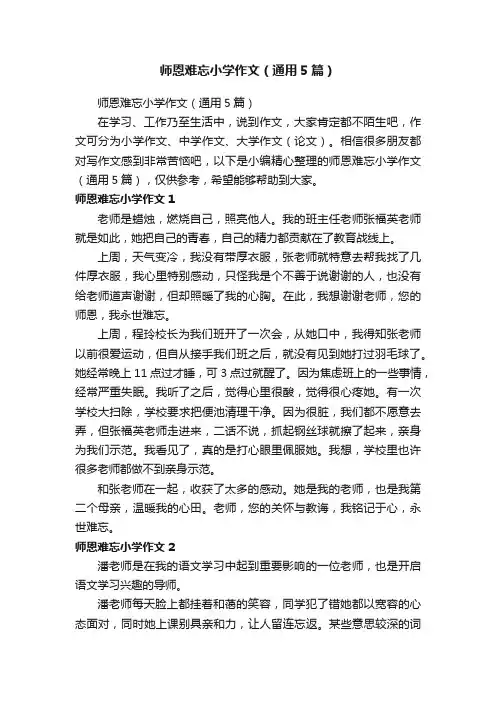 师恩难忘小学作文（通用5篇）

师恩难忘小学作文（通用5篇）

在学习、工作乃至生活中，说到作文，大家肯定都不陌生吧，作文可分为小学作文、中学作文、大学作文（论文）。相信很多朋友都对写作文感到非常苦恼吧，以下是小编精心整理的师恩难忘小学作文（通用5篇），仅供参考，希望能够帮助到大家。

师恩难忘小学作文1

老师是蜡烛，燃烧自己，照亮他人。我的班主任老师张福英老师就是如此，她把自己的青春，自己的精力都贡献在了教育战线上。

上周，天气变冷，我没有带厚衣服，张老师就特意去帮我找了几件厚衣服，我心里特别感动，只怪我是个不善于说谢谢的人，也没有给老师道声谢谢，但却照暖了我的心胸。在此，我想谢谢老师，您的师恩，我永世难忘。

上周，程玲校长为我们班开了一次会，从她口中，我得知张老师以前很爱运动，但自从接手我们班之后，就没有见到她打过羽毛球了。她经常晚上11点过才睡，可3点过就醒了。因为焦虑班上的一些事情，经常严重失眠。我听了之后，觉得心里很酸，觉得很心疼她。有一次学校大扫除，学校要求把便池清理干净。因为很脏，我们都不愿意去弄，但张福英老师走进来，二话不说，抓起钢丝球就擦了起来，亲身为我们示范。我看见了，真的是打心眼里佩服她。我想，学校里也许很多老师都做不到亲身示范。

和张老师在一起，收获了太多的感动。她是我的老师，也是我第二个母亲，温暖我的心田。老师，您的关怀与教诲，我铭记于心，永世难忘。

师恩难忘小学作文2

潘老师是在我的语文学习中起到重要影响的一位老师，也是开启语文学习兴趣的导师。

潘老师每天脸上都挂着和蔼的笑容，同学犯了错她都以宽容的心态面对，同时她上课别具亲和力，让人留连忘返。某些意思较深的词